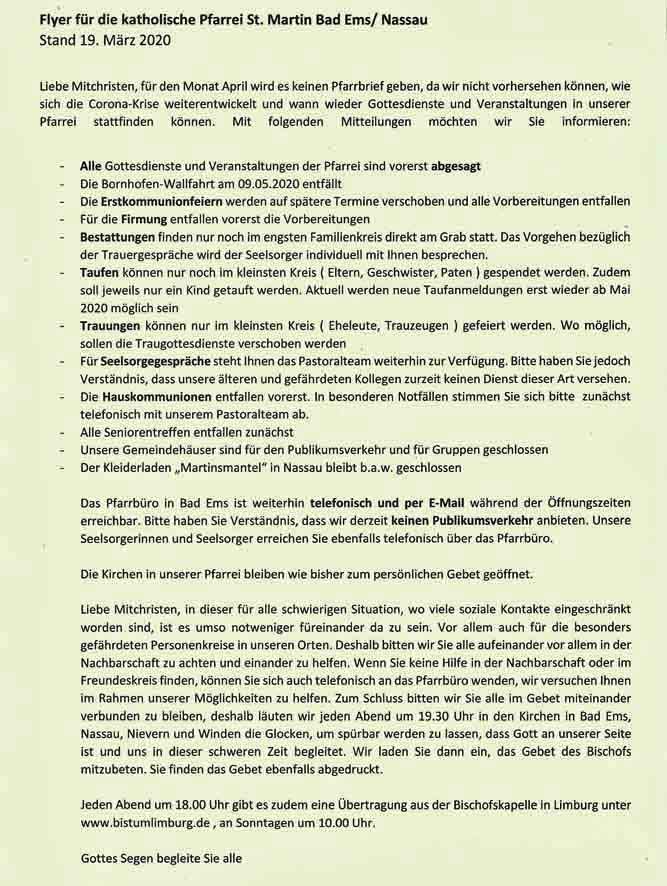 Flyer für die katholische Pfarrei St. Martin Bad Ems/ Nassau
Stand 19. März 2020

Liebe Mitchristen, für den Monat April wird es keinen Pfarrbrief geben, da wir nicht vorhersehen können, wie sich die Corona-Krise weiterentwickelt und wann wieder Gottesdienste und Veranstaltungen in unserer Pfarrei stattfinden können. Mit folgenden Mitteilungen möchten wir Sie informieren:

- Alle Gottesdienste und Veranstaltungen der Pfarrei sind vorerst abgesagt
- Die Bornhofen-Wallfahrt am 09.05.2020 entfällt
- Die Erstkommunionfeiern werden auf spätere Termine verschoben und alle Vorbereitungen entfallen
- Für die Firmung entfallen vorerst die Vorbereitungen
- Bestattungen finden nur noch im engsten Familienkreis direkt am Grab statt. Das Vorgehen bezüglich der Trauergespräche wird der Seelsorger individuell mit Ihnen besprechen.
- Taufen können nur noch im kleinsten Kreis ( Eltern, Geschwister, Paten ) gespendet werden. Zudem soll jeweils nur ein Kind getauft werden. Aktuell werden neue Taufanmeldungen erst wieder ab Mai 2020 möglich sein
- Trauungen können nur im kleinsten Kreis ( Eheleute, Trauzeugen ) gefeiert werden. Wo möglich, sollen die Traugottesdienste verschoben werden
- Für Seelsorgegespräche steht Ihnen das Pastoralteam weiterhin zur Verfügung. Bitte haben Sie jedoch Verständnis, dass unsere älteren und gefährdeten Kollegen zurzeit keinen Dienst dieser Art versehen.
- Die Hauskommunionen entfallen vorerst. In besonderen Notfällen stimmen Sie sich bitte zunächst telefonisch mit unserem Pastoralteam ab.
- Alle Seniorentreffen entfallen zunächst
- Unsere Gemeindehäuser sind für den Publikumsverkehr und für Gruppen geschlossen
- Der Kleiderladen „Martinsmantel" in Nassau bleibt b.a.w. geschlossen

Das Pfarrbüro in Bad Ems ist weiterhin telefonisch und per E-Mail während der Öffnungszeiten erreichbar. Bitte haben Sie Verständnis, dass wir derzeit keinen Publikumsverkehr anbieten. Unsere Seelsorgerinnen und Seelsorger erreichen Sie ebenfalls telefonisch über das Pfarrbüro.

Die Kirchen in unserer Pfarrei bleiben wie bisher zum persönlichen Gebet geöffnet.

Liebe Mitchristen, in dieser für alle schwierigen Situation, wo viele soziale Kontakte eingeschränkt worden sind, ist es umso notweniger füreinander da zu sein. Vor allem auch für die besonders gefährdeten Personenkreise in unseren Orten. Deshalb bitten wir Sie alle aufeinander vor allem in der Nachbarschaft zu achten und einander zu helfen. Wenn Sie keine Hilfe in der Nachbarschaft oder im Freundeskreis finden, können Sie sich auch telefonisch an das Pfarrbüro wenden, wir versuchen Ihnen im Rahmen unserer Möglichkeiten zu helfen. Zum Schluss bitten wir Sie alle im Gebet miteinander verbunden zu bleiben, deshalb läuten wir jeden Abend um 19.30 Uhr in den Kirchen in Bad Ems, Nassau, Nievern und Winden die Glocken, um spürbar werden zu lassen, dass Gott an unserer Seite ist und uns in dieser schweren Zeit begleitet. Wir laden Sie dann ein, das Gebet des Bischofs mitzubeten. Sie finden das Gebet ebenfalls abgedruckt.

Jeden Abend um 18.00 Uhr gibt es zudem eine Übertragung aus der Bischofskapelle in Limburg unter www.bistumlimburg.de , an Sonntagen um 10.00 Uhr.

Gottes Segen begleite Sie alle